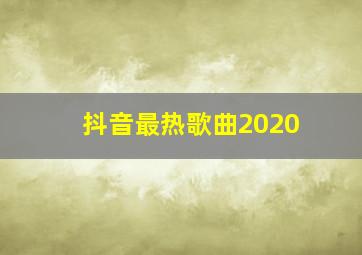 抖音最热歌曲2020